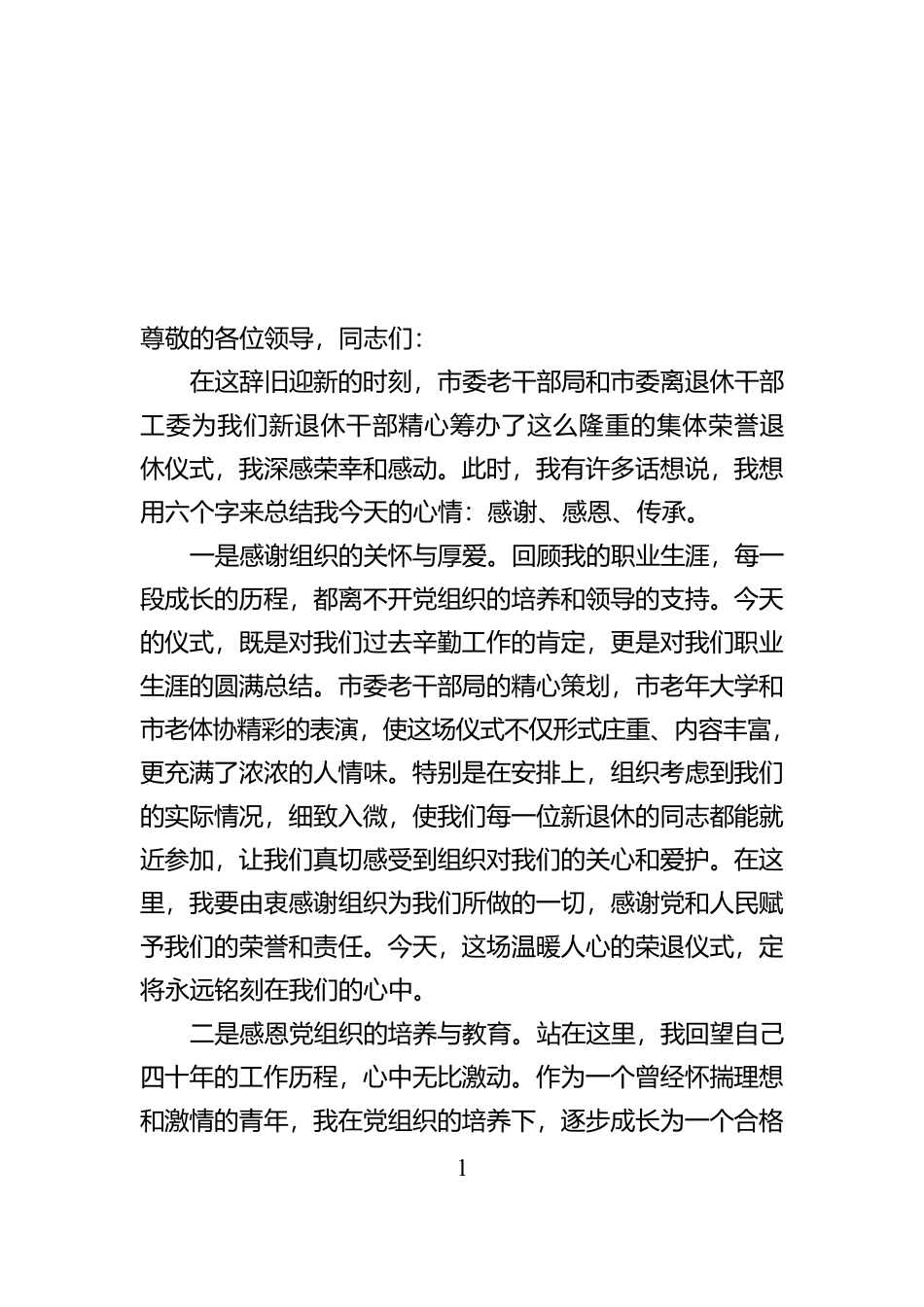 尊敬的各位领导，同志们：

在这辞旧迎新的时刻，市委老干部局和市委离退休干部工委为我们新退休干部精心筹办了这么隆重的集体荣誉退休仪式，我深感荣幸和感动。此时，我有许多话想说，我想用六个字来总结我今天的心情：感谢、感恩、传承。

一是感谢组织的关怀与厚爱。回顾我的职业生涯，每一段成长的历程，都离不开党组织的培养和领导的支持。今天的仪式，既是对我们过去辛勤工作的肯定，更是对我们职业生涯的圆满总结。市委老干部局的精心策划，市老年大学和市老体协精彩的表演，使这场仪式不仅形式庄重、内容丰富，更充满了浓浓的人情味。特别是在安排上，组织考虑到我们的实际情况，细致入微，使我们每一位新退休的同志都能就近参加，让我们真切感受到组织对我们的关心和爱护。在这里，我要由衷感谢组织为我们所做的一切，感谢党和人民赋予我们的荣誉和责任。今天，这场温暖人心的荣退仪式，定将永远铭刻在我们的心中。

二是感恩党组织的培养与教育。站在这里，我回望自己四十年的工作历程，心中无比激动。作为一个曾经怀揣理想和激情的青年，我在党组织的培养下，逐步成长为一个合格

1